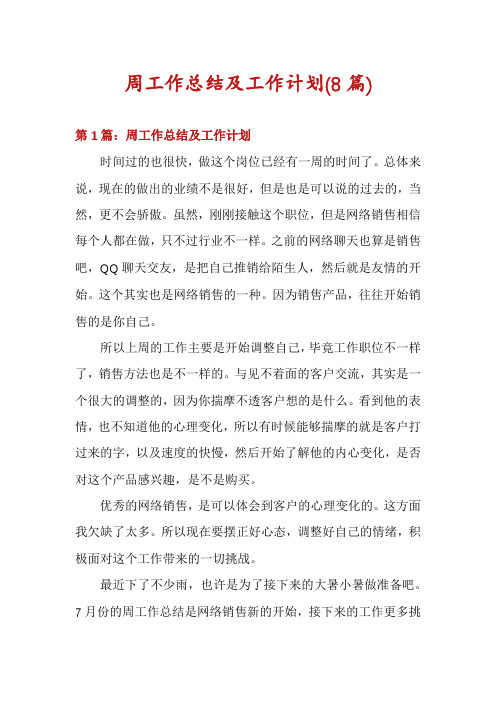 周工作总结及工作计划(8 篇)

第 1 篇：周工作总结及工作计划

时间过的也很快，做这个岗位已经有一周的时间了。总体来说，现在的做出的业绩不是很好，但是也是可以说的过去的，当然，更不会骄傲。虽然，刚刚接触这个职位，但是网络销售相信每个人都在做，只不过行业不一样。之前的网络聊天也算是销售吧，QQ 聊天交友，是把自己推销给陌生人，然后就是友情的开始。这个其实也是网络销售的一种。因为销售产品，往往开始销售的是你自己。

所以上周的工作主要是开始调整自己，毕竟工作职位不一样了，销售方法也是不一样的。与见不着面的客户交流，其实是一个很大的调整的，因为你揣摩不透客户想的是什么。看到他的表情，也不知道他的心理变化，所以有时候能够揣摩的就是客户打过来的字，以及速度的快慢，然后开始了解他的内心变化，是否对这个产品感兴趣，是不是购买。

优秀的网络销售，是可以体会到客户的心理变化的。这方面我欠缺了太多。所以现在要摆正好心态，调整好自己的情绪，积极面对这个工作带来的一切挑战。

最近下了不少雨，也许是为了接下来的大暑小暑做准备吧。7 月份的周工作总结是网络销售新的开始，接下来的工作更多挑